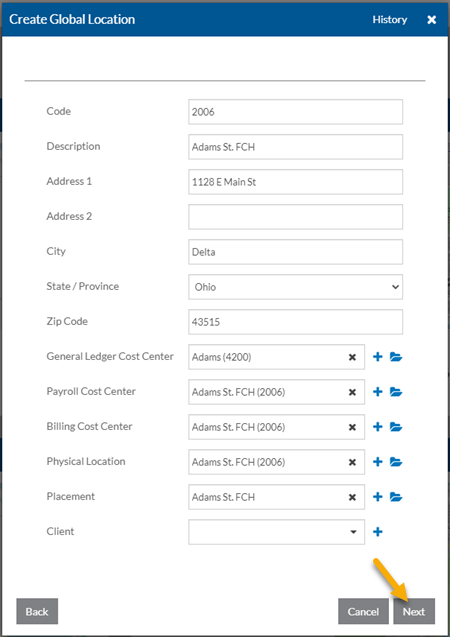 Create Global Location

History

Code 2006

Description Adams St. FCH

Address 1 1128 E Main St

Address 2

City Delta

State / Province Ohio

Zip Code 43515

General Ledger Cost Center Adams (4200)

Payroll Cost Center Adams St. FCH (2006)

Billing Cost Center Adams St. FCH (2006)

Physical Location Adams St. FCH (2006)

Placement Adams St. FCH

Client

Back

Cancel

Next